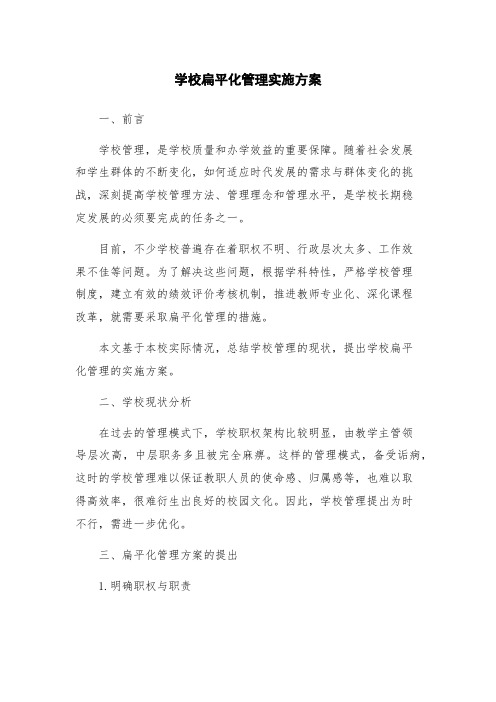 学校扁平化管理实施方案

一、前言

学校管理，是学校质量和办学效益的重要保障。随着社会发展和学生群体的不断变化，如何适应时代发展的需求与群体变化的挑战，深刻提高学校管理方法、管理理念和管理水平，是学校长期稳定发展的必须要完成的任务之一。

目前，不少学校普遍存在着职权不明、行政层次太多、工作效果不佳等问题。为了解决这些问题，根据学科特性，严格学校管理制度，建立有效的绩效评价考核机制，推进教师专业化、深化课程改革，就需要采取扁平化管理的措施。

本文基于本校实际情况，总结学校管理的现状，提出学校扁平化管理的实施方案。

二、学校现状分析

在过去的管理模式下，学校职权架构比较明显，由教学主管领导层次高，中层职务多且被完全麻痹。这样的管理模式，备受诟病，这时的学校管理难以保证教职人员的使命感、归属感等，也难以取得高效率，很难衍生出良好的校园文化。因此，学校管理提出为时不行，需进一步优化。

三、扁平化管理方案的提出

1. 明确职权与职责